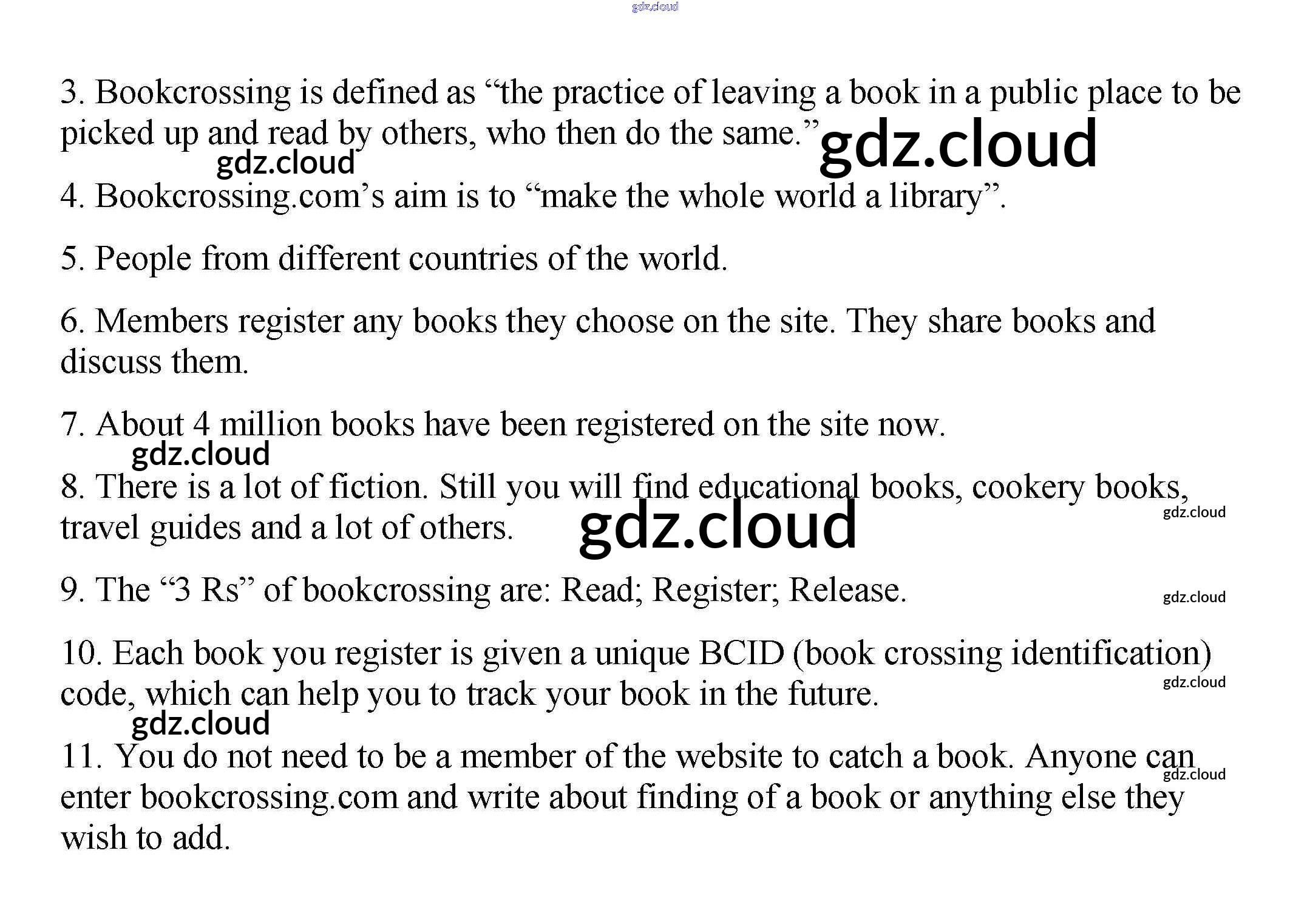 gdz.cloud

3. Bookcrossing is defined as “the practice of leaving a book in a public place to be picked up and read by others, who then do the same.” gdz.cloud

gdz.cloud

4. Bookcrossing.com’s aim is to “make the whole world a library”.

5. People from different countries of the world.

6. Members register any books they choose on the site. They share books and discuss them.

7. About 4 million books have been registered on the site now.

gdz.cloud

8. There is a lot of fiction. Still you will find educational books, cookery books, travel guides and a lot of others. gdz.cloud

gdz.cloud

9. The “3 Rs” of bookcrossing are: Read; Register; Release.

gdz.cloud

10. Each book you register is given a unique BCID (book crossing identification) code, which can help you to track your book in the future.

gdz.cloud

gdz.cloud

11. You do not need to be a member of the website to catch a book. Anyone can enter bookcrossing.com and write about finding of a book or anything else they wish to add.

gdz.cloud